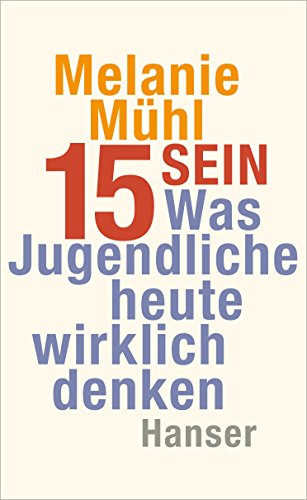 Melanie Mühl

15 SEIN

Was Jugendliche heute wirklich denken

Hanser